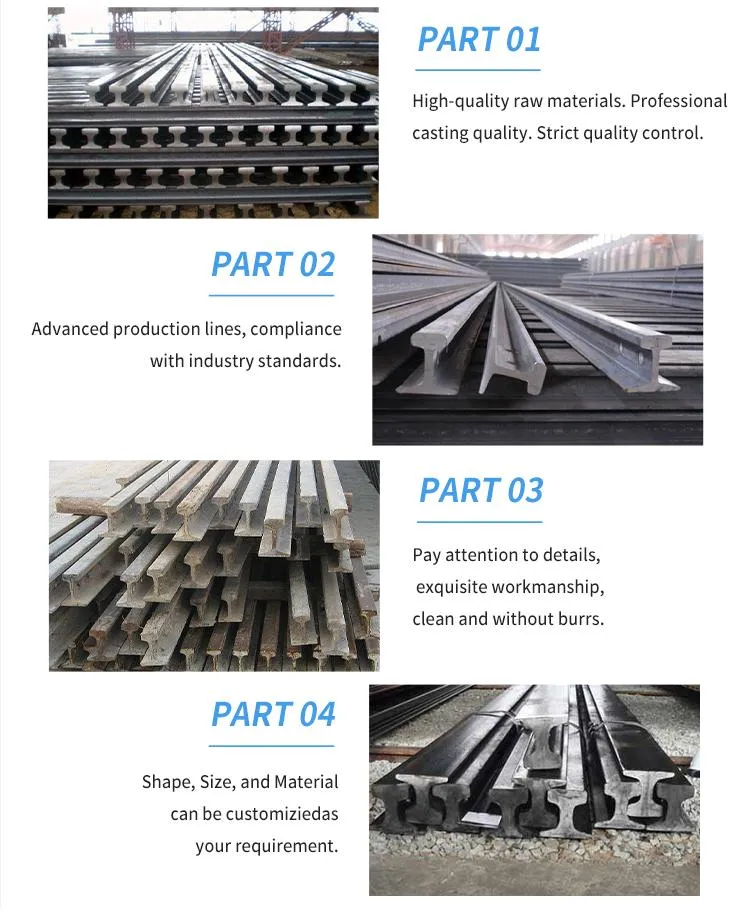 PART 01

High-quality raw materials. Professional casting quality. Strict quality control.

PART 02

Advanced production lines, compliance with industry standards.

PART 03

Pay attention to details, exquisite workmanship, clean and without burrs.

PART 04

Shape, Size, and Material can be customiziedas your requirement.